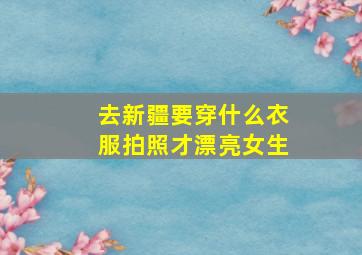 去新疆要穿什么衣服拍照才漂亮女生